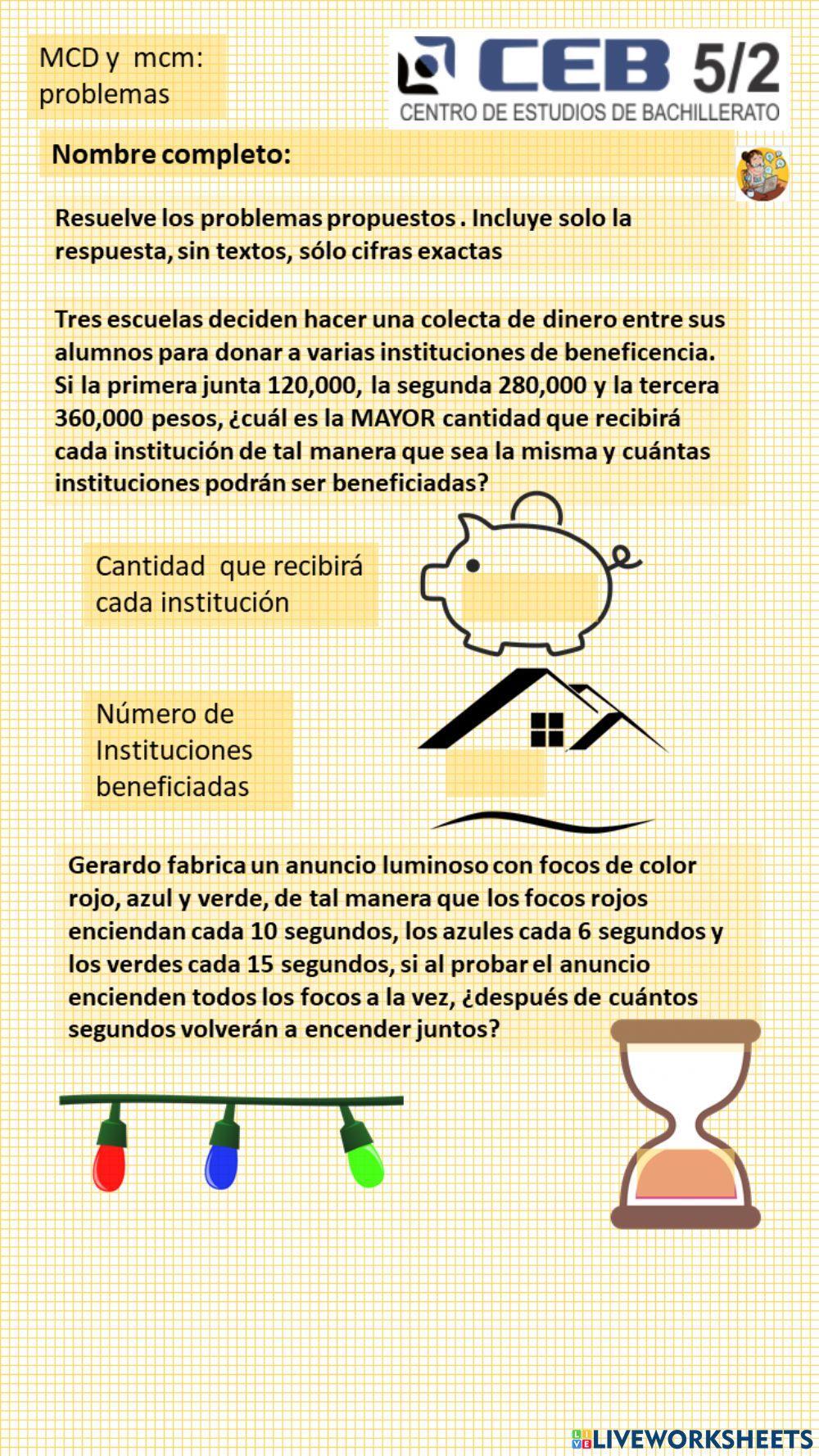 MCD y mcm: problemas

CEB 5/2
CENTRO DE ESTUDIOS DE BACHILLERATO

Nombre completo:

Resuelve los problemas propuestos . Incluye solo la respuesta, sin textos, sólo cifras exactas

Tres escuelas deciden hacer una colecta de dinero entre sus alumnos para donar a varias instituciones de beneficencia. Si la primera junta 120,000, la segunda 280,000 y la tercera 360,000 pesos, ¿cuál es la MAYOR cantidad que recibirá cada institución de tal manera que sea la misma y cuántas instituciones podrán ser beneficiadas?

Cantidad que recibirá cada institución

Número de Instituciones beneficiadas

Gerardo fabrica un anuncio luminoso con focos de color rojo, azul y verde, de tal manera que los focos rojos enciendan cada 10 segundos, los azules cada 6 segundos y los verdes cada 15 segundos, si al probar el anuncio encienden todos los focos a la vez, ¿después de cuántos segundos volverán a encender juntos?

LIVEWORKSHEETS